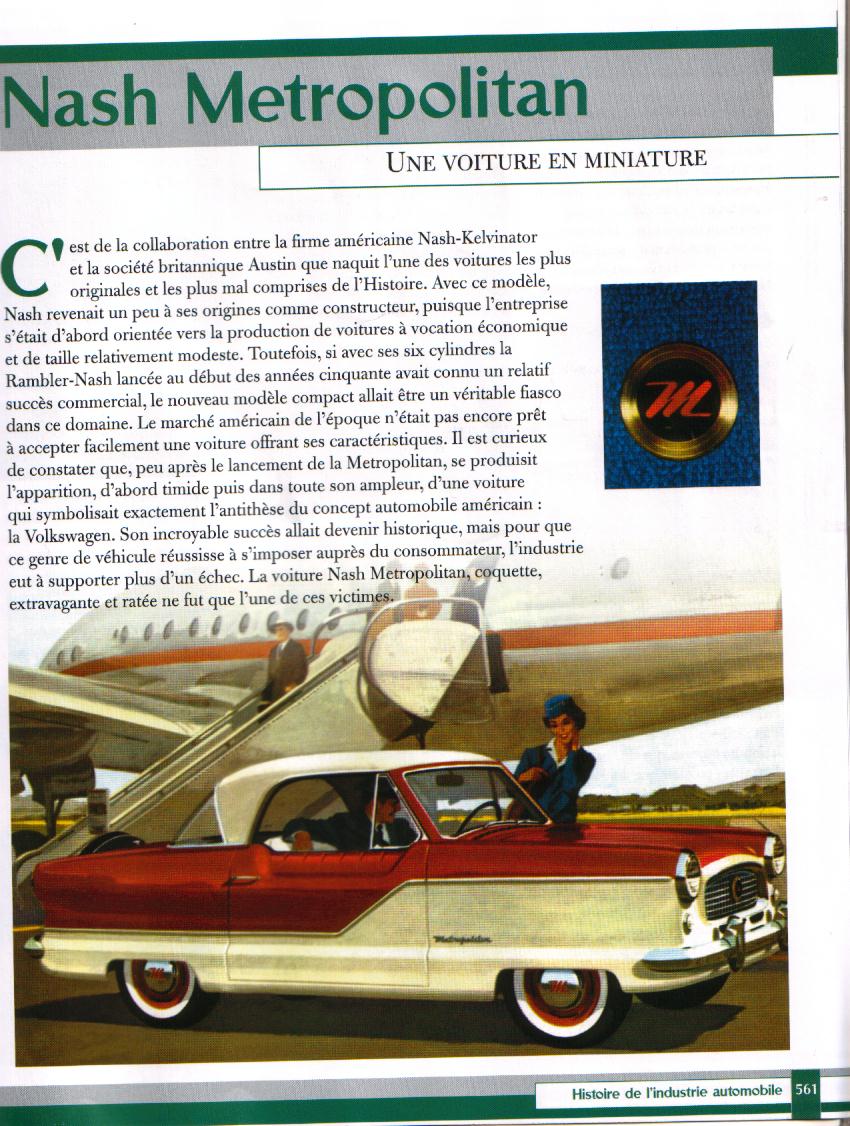 Nash Metropolitan

UNE VOITURE EN MINIATURE

C'est de la collaboration entre la firme américaine Nash-Kelvinator et la société britannique Austin que naquit l'une des voitures les plus originales et les plus mal comprises de l'Histoire. Avec ce modèle, Nash revenait un peu à ses origines comme constructeur, puisque l'entreprise s'était d'abord orientée vers la production de voitures à vocation économique et de taille relativement modeste. Toutefois, si avec ses six cylindres la Rambler-Nash lancée au début des années cinquante avait connu un relatif succès commercial, le nouveau modèle compact allait être un véritable fiasco dans ce domaine. Le marché américain de l'époque n'était pas encore prêt à accepter facilement une voiture offrant ses caractéristiques. Il est curieux de constater que, peu après le lancement de la Metropolitan, se produisit l'apparition, d'abord timide puis dans toute son ampleur, d'une voiture qui symbolisait exactement l'antithèse du concept automobile américain : la Volkswagen. Son incroyable succès allait devenir historique, mais pour que ce genre de véhicule réussisse à s'imposer auprès du consommateur, l'industrie eut à supporter plus d'un échec. La voiture Nash Metropolitan, coquette, extravagante et ratée ne fut que l'une de ces victimes.

M

Metropolitan

Histoire de l'industrie automobile 561